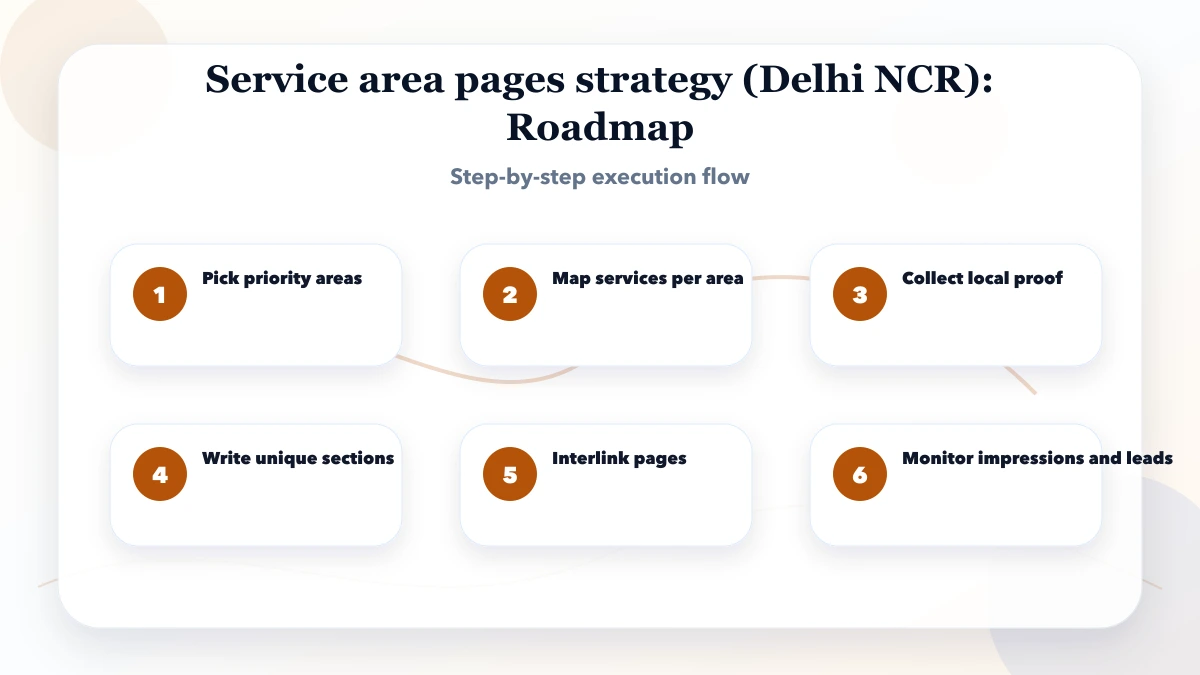 Service area pages strategy (Delhi NCR): Roadmap

Step-by-step execution flow

1 Pick priority areas

2 Map services per area

3 Collect local proof

4 Write unique sections

5 Interlink pages

6 Monitor impressions and leads